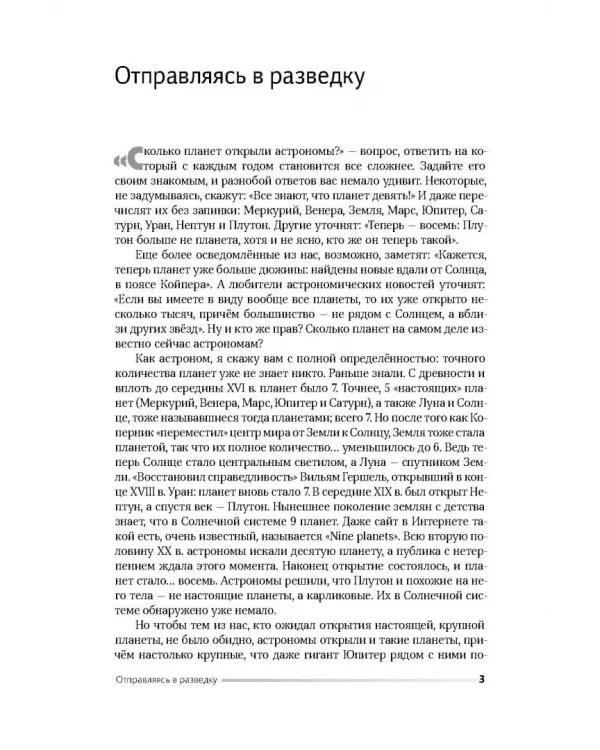 Отправляясь в разведку

«Сколько планет открыли астрономы?» — вопрос, ответить на который с каждым годом становится все сложнее. Задайте его своим знакомым, и разнобой ответов вас немало удивит. Некоторые, не задумываясь, скажут: «Все знают, что планет девять!» И даже перечислят их без запинки: Меркурий, Венера, Земля, Марс, Юпитер, Сатурн, Уран, Нептун и Плутон. Другие уточнят: «Теперь — восемь: Плутон больше не планета, хотя и не ясно, кто же он теперь такой».

Еще более осведомлённые из нас, возможно, заметят: «Кажется, теперь планет уже больше дюжины: найдены новые вдали от Солнца, в поясе Койпера». А любители астрономических новостей уточнят: «Если вы имеете в виду вообще все планеты, то их уже открыто несколько тысяч, причём большинство — не рядом с Солнцем, а вблизи других звёзд». Ну и кто же прав? Сколько планет на самом деле известно сейчас астрономам?

Как астроном, я скажу вам с полной определённостью: точного количества планет уже не знает никто. Раньше знали. С древности и вплоть до середины XVI в. планет было 7. Точнее, 5 «настоящих» планет (Меркурий, Венера, Марс, Юпитер и Сатурн), а также Луна и Солнце, тоже называвшиеся тогда планетами; всего 7. Но после того как Коперник «переместил» центр мира от Земли к Солнцу, Земля тоже стала планетой, так что их полное количество… уменьшилось до 6. Ведь теперь Солнце стало центральным светилом, а Луна — спутником Земли. «Восстановил справедливость» Вильям Гершель, открывший в конце XVIII в. Уран: планет вновь стало 7. В середине XIX в. был открыт Нептун, а спустя век — Плутон. Нынешнее поколение землян с детства знает, что в Солнечной системе 9 планет. Даже сайт в Интернете такой есть, очень известный, называется «Nine planets». Всю вторую половину XX в. астрономы искали десятую планету, а публика с нетерпением ждала этого момента. Наконец открытие состоялось, и планет стало… восемь. Астрономы решили, что Плутон и похожие на него тела — не настоящие планеты, а карликовые. Их в Солнечной системе обнаружено уже немало.

Но чтобы тем из нас, кто ожидал открытия настоящей, крупной планеты, не было обидно, астрономы открыли и такие планеты, причём настолько крупные, что даже гигант Юпитер рядом с ними по-

Отправляясь в разведку 3